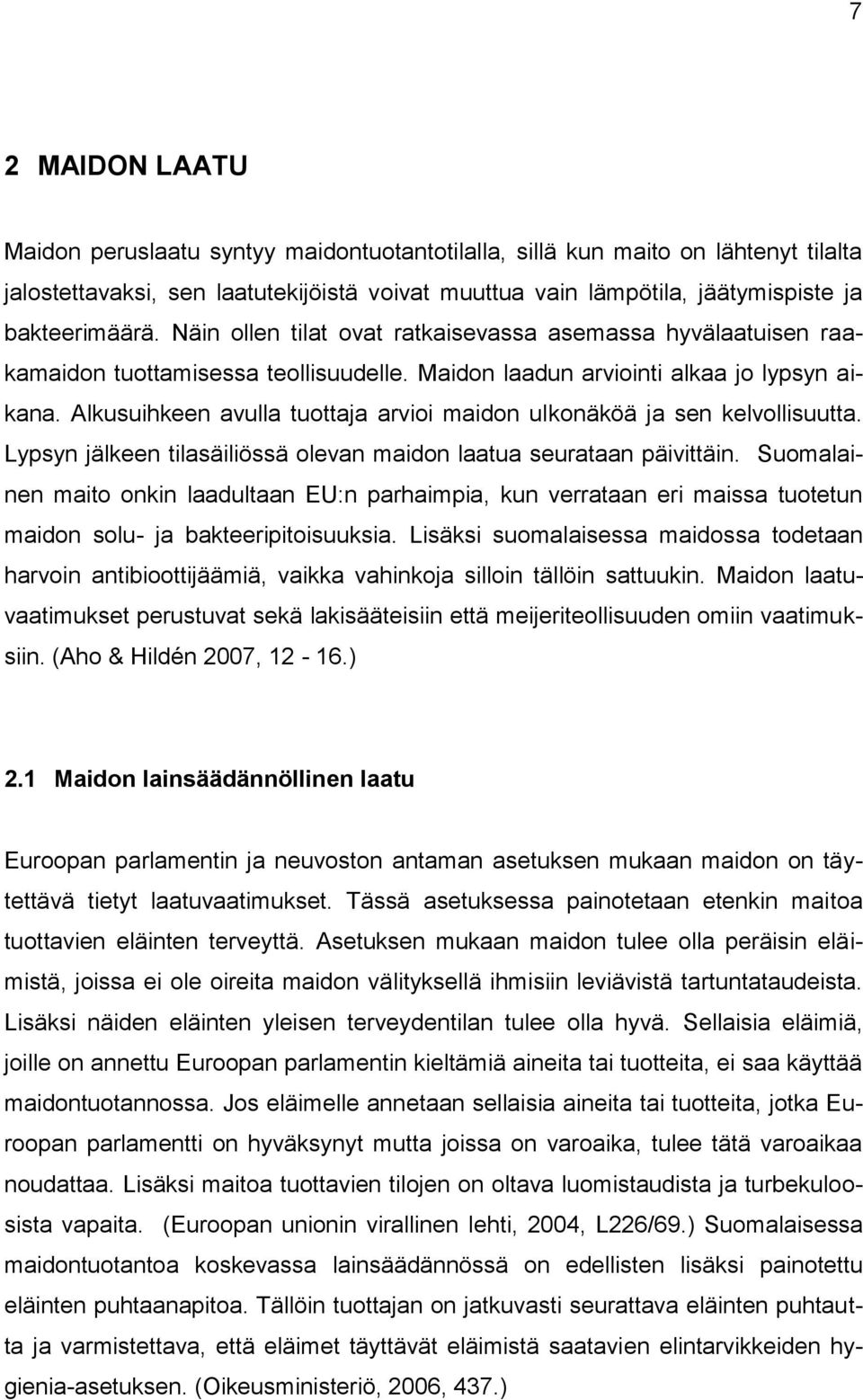 7

2 MAIDON LAATU

Maidon peruslaatu syntyy maidontuotantotilalla, sillä kun maito on lähtenyt tilalta jalostettavaksi, sen laatutekijöistä voivat muuttua vain lämpötila, jäätymispiste ja bakteerimäärä. Näin ollen tilat ovat ratkaisevassa asemassa hyvälaatuisen raakamaidon tuottamisessa teollisuudelle. Maidon laadun arviointi alkaa jo lypsyn aikana. Alkusuihkeen avulla tuottaja arvioi maidon ulkonäköä ja sen kelvollisuutta. Lypsyn jälkeen tilasäiliössä olevan maidon laatua seurataan päivittäin. Suomalainen maito onkin laadultaan EU:n parhaimpia, kun verrataan eri maissa tuotetun maidon solu- ja bakteeripitoisuuksia. Lisäksi suomalaisessa maidossa todetaan harvoin antibioottijäämiä, vaikka vahinkoja silloin tällöin sattuukin. Maidon laatuvaatimukset perustuvat sekä lakisääteisiin että meijeriteollisuuden omiin vaatimuksiin. (Aho & Hildén 2007, 12 - 16.)

2.1 Maidon lainsäädännöllinen laatu

Euroopan parlamentin ja neuvoston antaman asetuksen mukaan maidon on täytettävä tietyt laatuvaatimukset. Tässä asetuksessa painotetaan etenkin maitoa tuottavien eläinten terveyttä. Asetuksen mukaan maidon tulee olla peräisin eläimistä, joissa ei ole oireita maidon välityksellä ihmisiin leviävistä tartuntataudeista. Lisäksi näiden eläinten yleisen terveydentilan tulee olla hyvä. Sellaisia eläimiä, joille on annettu Euroopan parlamentin kieltämiä aineita tai tuotteita, ei saa käyttää maidontuotannossa. Jos eläimelle annetaan sellaisia aineita tai tuotteita, jotka Euroopan parlamentti on hyväksynyt mutta joissa on varoaika, tulee tätä varoaikaa noudattaa. Lisäksi maitoa tuottavien tilojen on oltava luomistaudista ja turbekuloosista vapaita. (Euroopan unionin virallinen lehti, 2004, L226/69.) Suomalaisessa maidontuotantoa koskevassa lainsäädännössä on edellisten lisäksi painotettu eläinten puhtaanapitoa. Tällöin tuottajan on jatkuvasti seurattava eläinten puhtautta ja varmistettava, että eläimet täyttävät eläimistä saatavien elintarvikkeiden hygienia-asetuksen. (Oikeusministeriö, 2006, 437.)